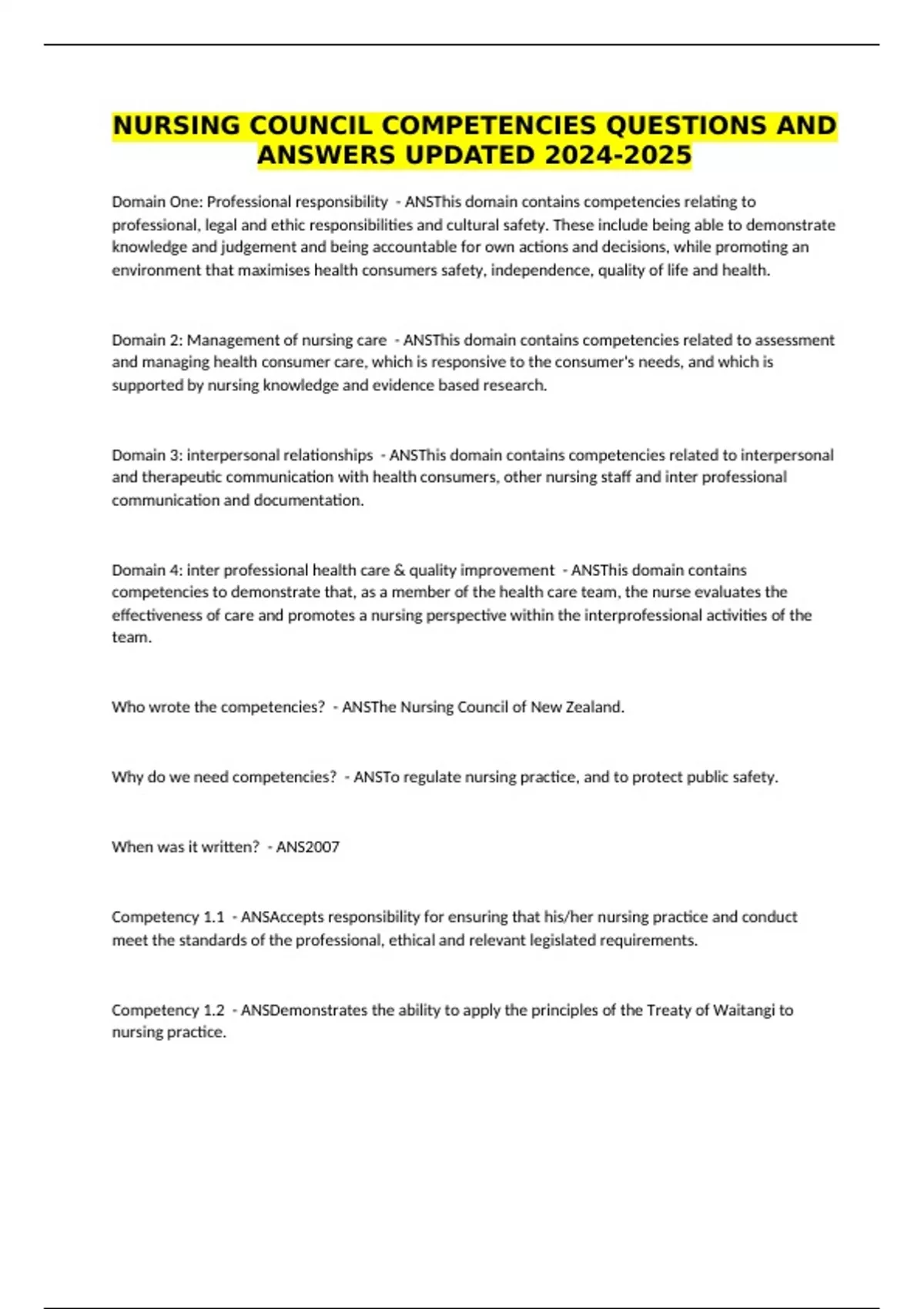 NURSING COUNCIL COMPETENCIES QUESTIONS AND ANSWERS UPDATED 2024-2025

Domain One: Professional responsibility - ANSThis domain contains competencies relating to professional, legal and ethic responsibilities and cultural safety. These include being able to demonstrate knowledge and judgement and being accountable for own actions and decisions, while promoting an environment that maximises health consumers safety, independence, quality of life and health.

Domain 2: Management of nursing care - ANSThis domain contains competencies related to assessment and managing health consumer care, which is responsive to the consumer's needs, and which is supported by nursing knowledge and evidence based research.

Domain 3: interpersonal relationships - ANSThis domain contains competencies related to interpersonal and therapeutic communication with health consumers, other nursing staff and inter professional communication and documentation.

Domain 4: inter professional health care & quality improvement - ANSThis domain contains competencies to demonstrate that, as a member of the health care team, the nurse evaluates the effectiveness of care and promotes a nursing perspective within the interprofessional activities of the team.

Who wrote the competencies? - ANSThe Nursing Council of New Zealand.

Why do we need competencies? - ANSTo regulate nursing practice, and to protect public safety.

When was it written? - ANS2007

Competency 1.1 - ANSAccepts responsibility for ensuring that his/her nursing practice and conduct meet the standards of the professional, ethical and relevant legislated requirements.

Competency 1.2 - ANSDemonstrates the ability to apply the principles of the Treaty of Waitangi to nursing practice.